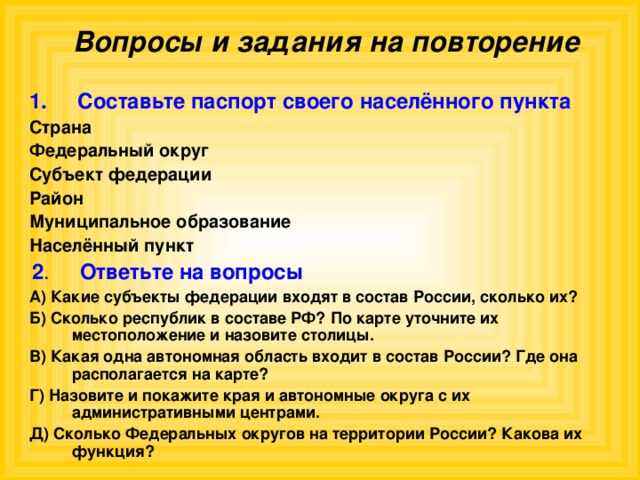 Вопросы и задания на повторение

1. Составьте паспорт своего населённого пункта

Страна

Федеральный округ

Субъект федерации

Район

Муниципальное образование

Населённый пункт

2. Ответьте на вопросы

А) Какие субъекты федерации входят в состав России, сколько их?

Б) Сколько республик в составе РФ? По карте уточните их местоположение и назовите столицы.

В) Какая одна автономная область входит в состав России? Где она располагается на карте?

Г) Назовите и покажите края и автономные округа с их административными центрами.

Д) Сколько Федеральных округов на территории России? Какова их функция?